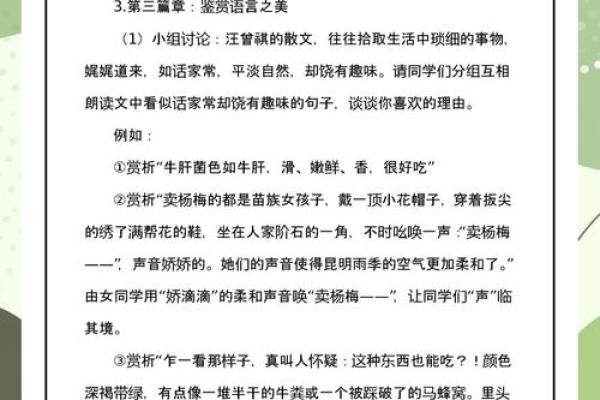 3.第三篇章：鉴赏语言之美

（1）小组讨论：汪曾祺的散文，往往拾取生活中琐细的事物，娓娓道来，如话家常，平淡自然，却饶有趣味。请同学们分组互相朗读文中看似话家常却饶有趣味的句子，谈谈你喜欢的理由。

例如：

①赏析“牛肝菌色如牛肝，滑、嫩鲜、香，很好吃”

②赏析“卖杨梅的都是苗族女孩子，戴一顶小花帽子，穿着扳尖的绣了满帮花的鞋，坐在人家阶石的一角，不时吆唤一声：“卖杨梅——”，声音娇娇的。她们的声音使得昆明雨季的空气更加柔和了。”由女同学用“娇滴滴”的柔和声音唤“卖杨梅——”，让同学们“声”临其境。

③赏析“乍一看那样子，真叫人怀疑：这种东西也能吃？！颜色深褐带绿，有点像一堆半干的牛粪或一个被踩破了的马蜂窝。里头